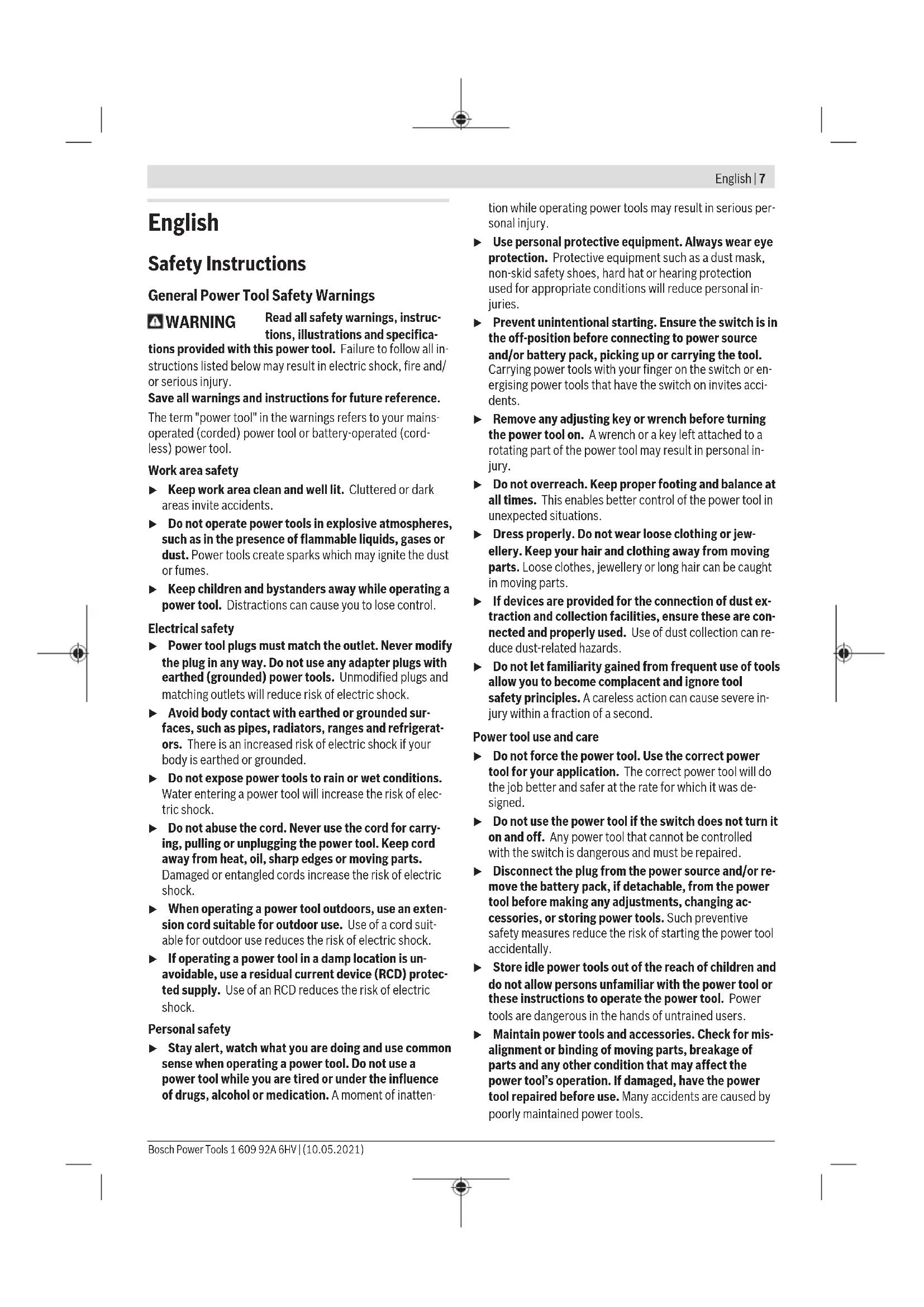 English | 7

English

Safety Instructions

General Power Tool Safety Warnings

WARNING Read all safety warnings, instructions, illustrations and specifications provided with this power tool. Failure to follow all instructions listed below may result in electric shock, fire and/or serious injury.
Save all warnings and instructions for future reference.
The term "power tool" in the warnings refers to your mains-operated (corded) power tool or battery-operated (cordless) power tool.

Work area safety

▶ Keep work area clean and well lit. Cluttered or dark areas invite accidents.
▶ Do not operate power tools in explosive atmospheres, such as in the presence of flammable liquids, gases or dust. Power tools create sparks which may ignite the dust or fumes.
▶ Keep children and bystanders away while operating a power tool. Distractions can cause you to lose control.

Electrical safety

▶ Power tool plugs must match the outlet. Never modify the plug in any way. Do not use any adapter plugs with earthed (grounded) power tools. Unmodified plugs and matching outlets will reduce risk of electric shock.
▶ Avoid body contact with earthed or grounded surfaces, such as pipes, radiators, ranges and refrigerators. There is an increased risk of electric shock if your body is earthed or grounded.
▶ Do not expose power tools to rain or wet conditions. Water entering a power tool will increase the risk of electric shock.
▶ Do not abuse the cord. Never use the cord for carrying, pulling or unplugging the power tool. Keep cord away from heat, oil, sharp edges or moving parts. Damaged or entangled cords increase the risk of electric shock.
▶ When operating a power tool outdoors, use an extension cord suitable for outdoor use. Use of a cord suitable for outdoor use reduces the risk of electric shock.
▶ If operating a power tool in a damp location is unavoidable, use a residual current device (RCD) protected supply. Use of an RCD reduces the risk of electric shock.

Personal safety

▶ Stay alert, watch what you are doing and use common sense when operating a power tool. Do not use a power tool while you are tired or under the influence of drugs, alcohol or medication. A moment of inattention while operating power tools may result in serious personal injury.
▶ Use personal protective equipment. Always wear eye protection. Protective equipment such as a dust mask, non-skid safety shoes, hard hat or hearing protection used for appropriate conditions will reduce personal injuries.
▶ Prevent unintentional starting. Ensure the switch is in the off-position before connecting to power source and/or battery pack, picking up or carrying the tool. Carrying power tools with your finger on the switch or energising power tools that have the switch on invites accidents.
▶ Remove any adjusting key or wrench before turning the power tool on. A wrench or a key left attached to a rotating part of the power tool may result in personal injury.
▶ Do not overreach. Keep proper footing and balance at all times. This enables better control of the power tool in unexpected situations.
▶ Dress properly. Do not wear loose clothing or jewellery. Keep your hair and clothing away from moving parts. Loose clothes, jewellery or long hair can be caught in moving parts.
▶ If devices are provided for the connection of dust extraction and collection facilities, ensure these are connected and properly used. Use of dust collection can reduce dust-related hazards.
▶ Do not let familiarity gained from frequent use of tools allow you to become complacent and ignore tool safety principles. A careless action can cause severe injury within a fraction of a second.

Power tool use and care

▶ Do not force the power tool. Use the correct power tool for your application. The correct power tool will do the job better and safer at the rate for which it was designed.
▶ Do not use the power tool if the switch does not turn it on and off. Any power tool that cannot be controlled with the switch is dangerous and must be repaired.
▶ Disconnect the plug from the power source and/or remove the battery pack, if detachable, from the power tool before making any adjustments, changing accessories, or storing power tools. Such preventive safety measures reduce the risk of starting the power tool accidentally.
▶ Store idle power tools out of the reach of children and do not allow persons unfamiliar with the power tool or these instructions to operate the power tool. Power tools are dangerous in the hands of untrained users.
▶ Maintain power tools and accessories. Check for misalignment or binding of moving parts, breakage of parts and any other condition that may affect the power tool's operation. If damaged, have the power tool repaired before use. Many accidents are caused by poorly maintained power tools.

Bosch Power Tools 1 609 92A 6HV | (10.05.2021)